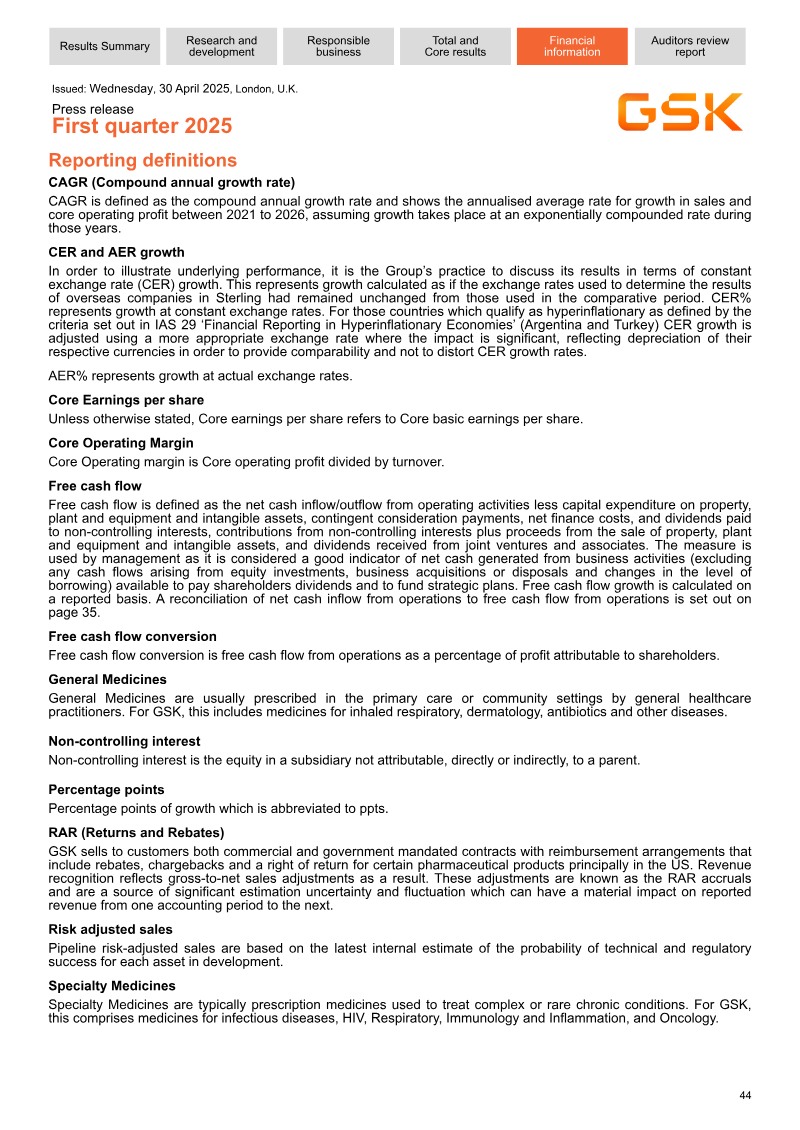 Results Summary
Research and development
Responsible business
Total and Core results
Financial information
Auditors review report

Issued: Wednesday, 30 April 2025, London, U.K.

Press release
First quarter 2025

GSK

Reporting definitions

CAGR (Compound annual growth rate)

CAGR is defined as the compound annual growth rate and shows the annualised average rate for growth in sales and core operating profit between 2021 to 2026, assuming growth takes place at an exponentially compounded rate during those years.

CER and AER growth

In order to illustrate underlying performance, it is the Group's practice to discuss its results in terms of constant exchange rate (CER) growth. This represents growth calculated as if the exchange rates used to determine the results of overseas companies in Sterling had remained unchanged from those used in the comparative period. CER% represents growth at constant exchange rates. For those countries which qualify as hyperinflationary as defined by the criteria set out in IAS 29 'Financial Reporting in Hyperinflationary Economies' (Argentina and Turkey) CER growth is adjusted using a more appropriate exchange rate where the impact is significant, reflecting depreciation of their respective currencies in order to provide comparability and not to distort CER growth rates.

AER% represents growth at actual exchange rates.

Core Earnings per share

Unless otherwise stated, Core earnings per share refers to Core basic earnings per share.

Core Operating Margin

Core Operating margin is Core operating profit divided by turnover.

Free cash flow

Free cash flow is defined as the net cash inflow/outflow from operating activities less capital expenditure on property, plant and equipment and intangible assets, contingent consideration payments, net finance costs, and dividends paid to non-controlling interests, contributions from non-controlling interests plus proceeds from the sale of property, plant and equipment and intangible assets, and dividends received from joint ventures and associates. The measure is used by management as it is considered a good indicator of net cash generated from business activities (excluding any cash flows arising from equity investments, business acquisitions or disposals and changes in the level of borrowing) available to pay shareholders dividends and to fund strategic plans. Free cash flow growth is calculated on a reported basis. A reconciliation of net cash inflow from operations to free cash flow from operations is set out on page 35.

Free cash flow conversion

Free cash flow conversion is free cash flow from operations as a percentage of profit attributable to shareholders.

General Medicines

General Medicines are usually prescribed in the primary care or community settings by general healthcare practitioners. For GSK, this includes medicines for inhaled respiratory, dermatology, antibiotics and other diseases.

Non-controlling interest

Non-controlling interest is the equity in a subsidiary not attributable, directly or indirectly, to a parent.

Percentage points

Percentage points of growth which is abbreviated to ppts.

RAR (Returns and Rebates)

GSK sells to customers both commercial and government mandated contracts with reimbursement arrangements that include rebates, chargebacks and a right of return for certain pharmaceutical products principally in the US. Revenue recognition reflects gross-to-net sales adjustments as a result. These adjustments are known as the RAR accruals and are a source of significant estimation uncertainty and fluctuation which can have a material impact on reported revenue from one accounting period to the next.

Risk adjusted sales

Pipeline risk-adjusted sales are based on the latest internal estimate of the probability of technical and regulatory success for each asset in development.

Specialty Medicines

Specialty Medicines are typically prescription medicines used to treat complex or rare chronic conditions. For GSK, this comprises medicines for infectious diseases, HIV, Respiratory, Immunology and Inflammation, and Oncology.

44